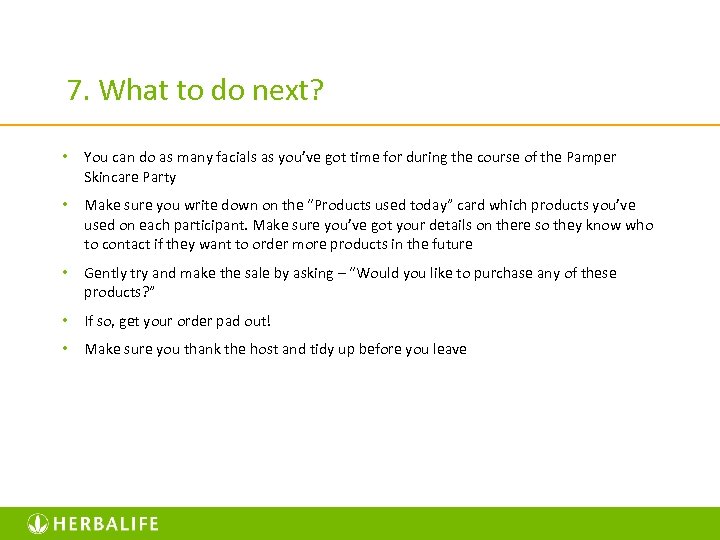 7. What to do next?

• You can do as many facials as you've got time for during the course of the Pamper Skincare Party

• Make sure you write down on the "Products used today" card which products you've used on each participant. Make sure you've got your details on there so they know who to contact if they want to order more products in the future

• Gently try and make the sale by asking – "Would you like to purchase any of these products?"

• If so, get your order pad out!

• Make sure you thank the host and tidy up before you leave

HERBALIFE